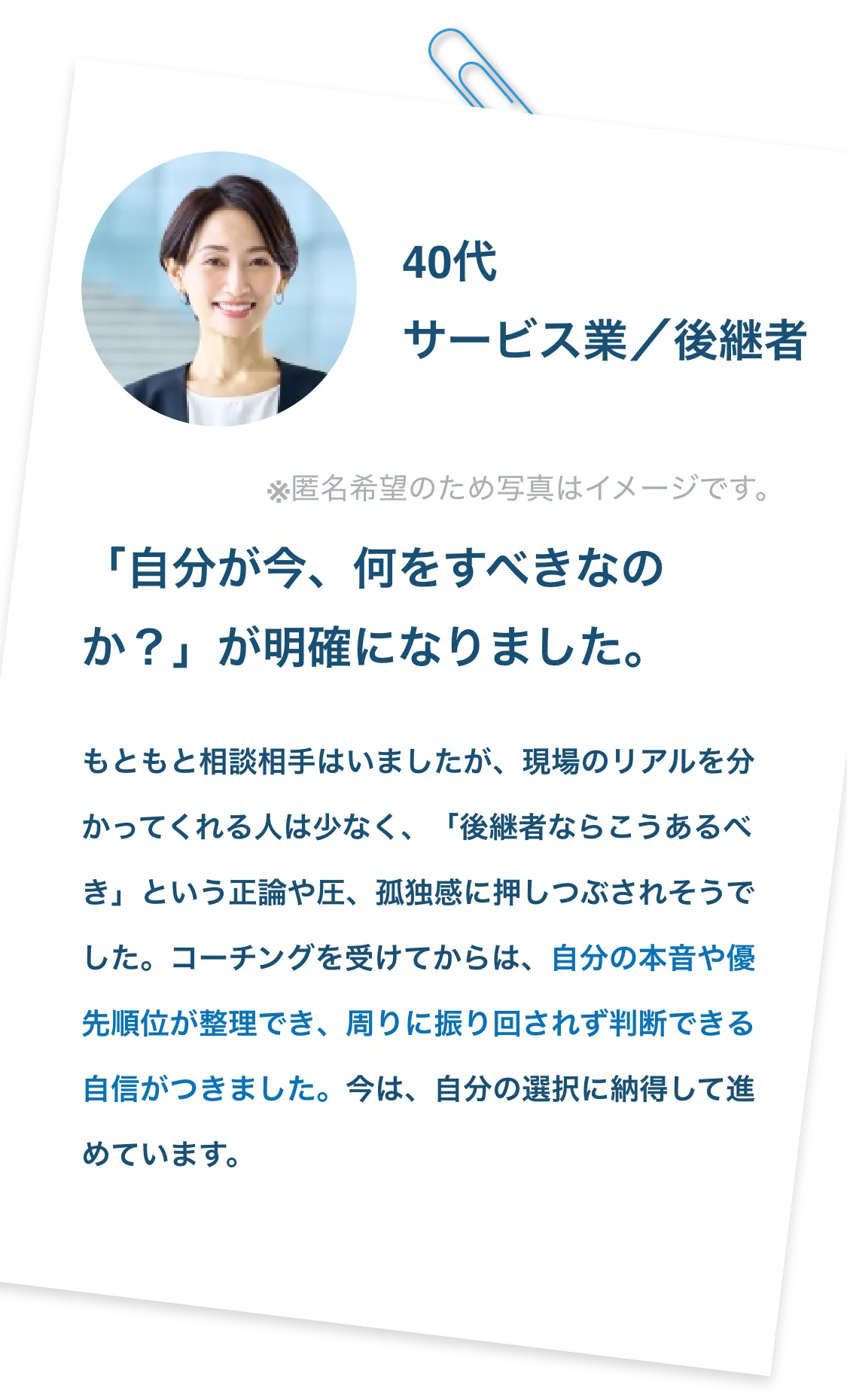 40代
サービス業／後継者

※匿名希望のため写真はイメージです。

「自分が今、何をすべきなのか？」が明確になりました。

もともと相談相手はいましたが、現場のリアルを分かってくれる人は少なく、「後継者ならこうあるべき」という正論や圧、孤独感に押しつぶされそうでした。コーチングを受けてからは、自分の本音や優先順位が整理でき、周りに振り回されず判断できる自信がつきました。今は、自分の選択に納得して進めています。